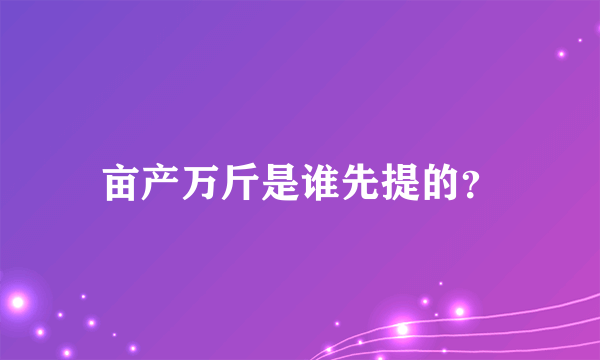 亩产万斤是谁先提的?